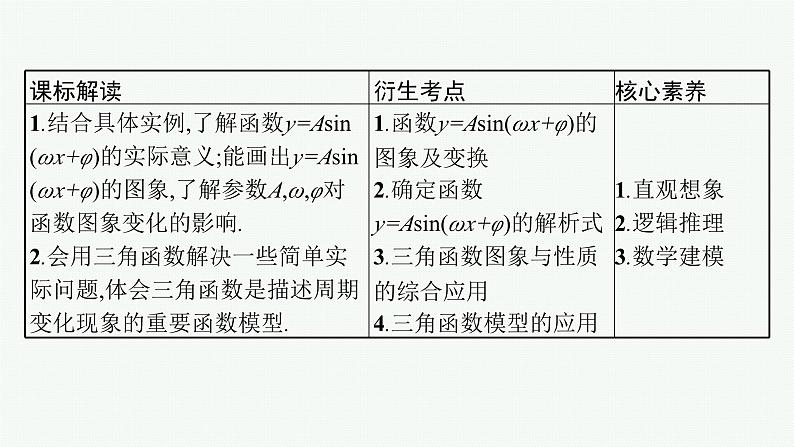 | 课标解读 | 衍生考点 | 核心素养 |
|---|---|---|
| 1.结合具体实例,了解函数$y=A\sin(\omega x+\varphi)$的实际意义;能画出$y=A\sin(\omega x+\varphi)$的图象,了解参数$A,\omega,\varphi$对函数图象变化的影响. 2.会用三角函数解决一些简单实际问题,体会三角函数是描述周期变化现象的重要函数模型. | 1.函数$y=A\sin(\omega x+\varphi)$的图象及变换 2.确定函数$y=A\sin(\omega x+\varphi)$的解析式 3.三角函数图象与性质的综合应用 4.三角函数模型的应用 | 1.直观想象 2.逻辑推理 3.数学建模 |